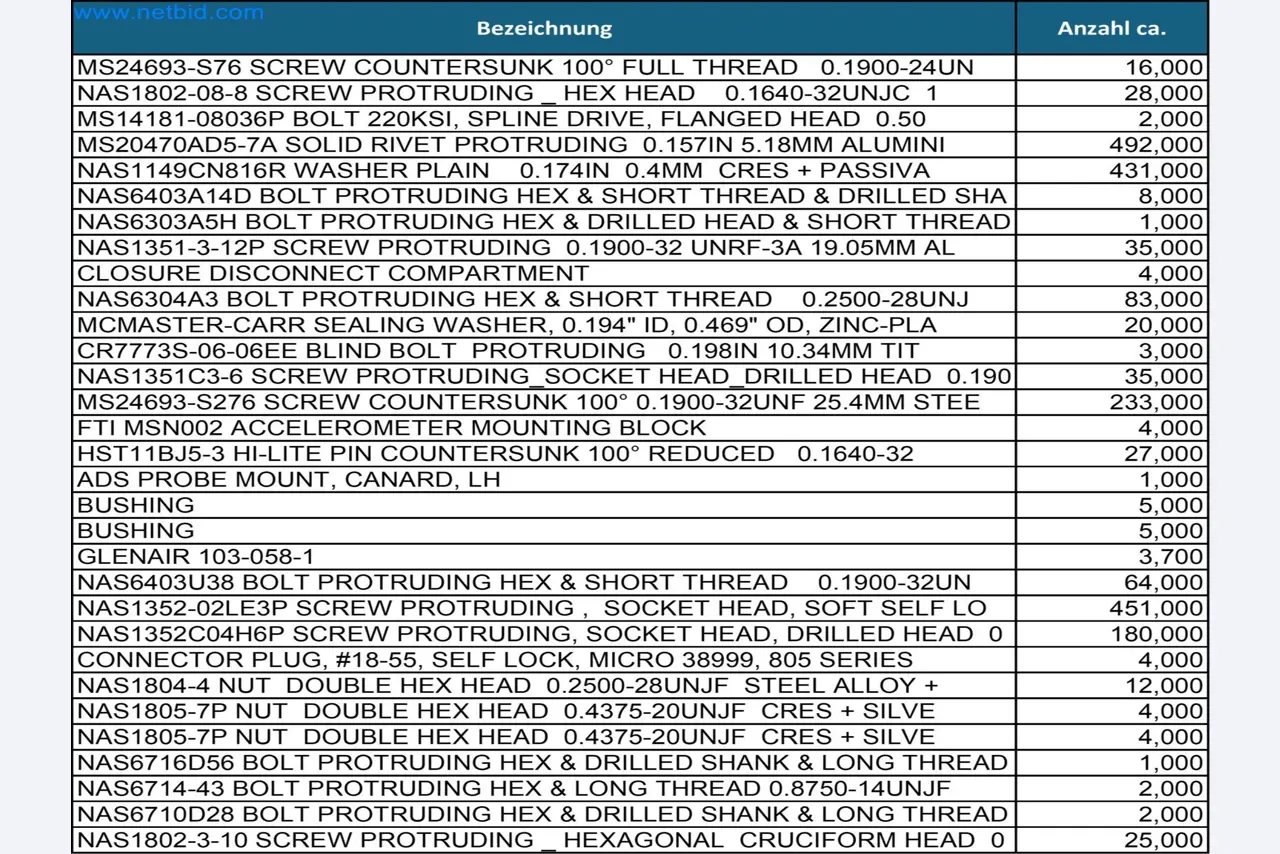 www.netbid.com

| Bezeichnung | Anzahl ca. |
|---|---|
| MS24693-S76 SCREW COUNTERSUNK 100° FULL THREAD 0.1900-24UN | 16,000 |
| NAS1802-08-8 SCREW PROTRUDING _ HEX HEAD 0.1640-32UNJC 1 | 28,000 |
| MS14181-08036P BOLT 220KSI, SPLINE DRIVE, FLANGED HEAD 0.50 | 2,000 |
| MS20470AD5-7A SOLID RIVET PROTRUDING 0.157IN 5.18MM ALUMINI | 492,000 |
| NAS1149CN816R WASHER PLAIN 0.174IN 0.4MM CRES + PASSIVA | 431,000 |
| NAS6403A14D BOLT PROTRUDING HEX & SHORT THREAD & DRILLED SHA | 8,000 |
| NAS6303A5H BOLT PROTRUDING HEX & DRILLED HEAD & SHORT THREAD | 1,000 |
| NAS1351-3-12P SCREW PROTRUDING 0.1900-32 UNRF-3A 19.05MM AL | 35,000 |
| CLOSURE DISCONNECT COMPARTMENT | 4,000 |
| NAS6304A3 BOLT PROTRUDING HEX & SHORT THREAD 0.2500-28UNJ | 83,000 |
| MCMASTER-CARR SEALING WASHER, 0.194" ID, 0.469" OD, ZINC-PLA | 20,000 |
| CR7773S-06-06EE BLIND BOLT PROTRUDING 0.198IN 10.34MM TIT | 3,000 |
| NAS1351C3-6 SCREW PROTRUDING_SOCKET HEAD_DRILLED HEAD 0.190 | 35,000 |
| MS24693-S276 SCREW COUNTERSUNK 100° 0.1900-32UNF 25.4MM STEE | 233,000 |
| FTI MSN002 ACCELEROMETER MOUNTING BLOCK | 4,000 |
| HST11BJ5-3 HI-LITE PIN COUNTERSUNK 100° REDUCED 0.1640-32 | 27,000 |
| ADS PROBE MOUNT, CANARD, LH | 1,000 |
| BUSHING | 5,000 |
| BUSHING | 5,000 |
| GLENAIR 103-058-1 | 3,700 |
| NAS6403U38 BOLT PROTRUDING HEX & SHORT THREAD 0.1900-32UN | 64,000 |
| NAS1352-02LE3P SCREW PROTRUDING , SOCKET HEAD, SOFT SELF LO | 451,000 |
| NAS1352C04H6P SCREW PROTRUDING, SOCKET HEAD, DRILLED HEAD 0 | 180,000 |
| CONNECTOR PLUG, #18-55, SELF LOCK, MICRO 38999, 805 SERIES | 4,000 |
| NAS1804-4 NUT DOUBLE HEX HEAD 0.2500-28UNJF STEEL ALLOY + | 12,000 |
| NAS1805-7P NUT DOUBLE HEX HEAD 0.4375-20UNJF CRES + SILVE | 4,000 |
| NAS1805-7P NUT DOUBLE HEX HEAD 0.4375-20UNJF CRES + SILVE | 4,000 |
| NAS6716D56 BOLT PROTRUDING HEX & DRILLED SHANK & LONG THREAD | 1,000 |
| NAS6714-43 BOLT PROTRUDING HEX & LONG THREAD 0.8750-14UNJF | 2,000 |
| NAS6710D28 BOLT PROTRUDING HEX & DRILLED SHANK & LONG THREAD | 2,000 |
| NAS1802-3-10 SCREW PROTRUDING _ HEXAGONAL CRUCIFORM HEAD 0 | 25,000 |